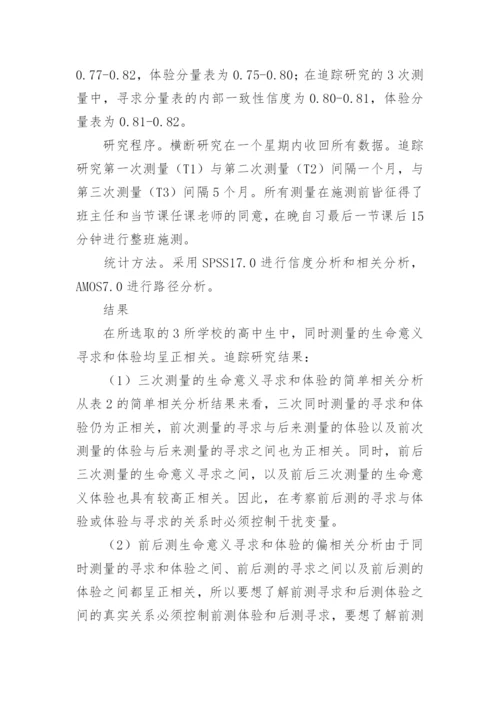 0.77-0.82，体验分量表为 0.75-0.80；在追踪研究的 3 次测量中，寻求分量表的内部一致性信度为 0.80-0.81，体验分量表为 0.81-0.82。

研究程序。横断研究在一个星期内收回所有数据。追踪研究第一次测量（T1）与第二次测量（T2）间隔一个月，与第三次测量（T3）间隔 5 个月。所有测量在施测前皆征得了班主任和当节课任课老师的同意，在晚自习最后一节课后 15 分钟进行整班施测。

统计方法。采用 SPSS17.0 进行信度分析和相关分析，AMOS7.0 进行路径分析。

结果

在所选取的 3 所学校的高中生中，同时测量的生命意义寻求和体验均呈正相关。追踪研究结果：

（1）三次测量的生命意义寻求和体验的简单相关分析从表 2 的简单相关分析结果来看，三次同时测量的寻求和体验仍为正相关，前次测量的寻求与后来测量的体验以及前次测量的体验与后来测量的寻求之间也为正相关。同时，前后三次测量的生命意义寻求之间，以及前后三次测量的生命意义体验也具有较高正相关。因此，在考察前后测的寻求与体验或体验与寻求的关系时必须控制干扰变量。

（2）前后测生命意义寻求和体验的偏相关分析由于同时测量的寻求和体验之间、前后测的寻求之间以及前后测的体验之间都呈正相关，所以要想了解前测寻求和后测体验之间的真实关系必须控制前测体验和后测寻求，要想了解前测